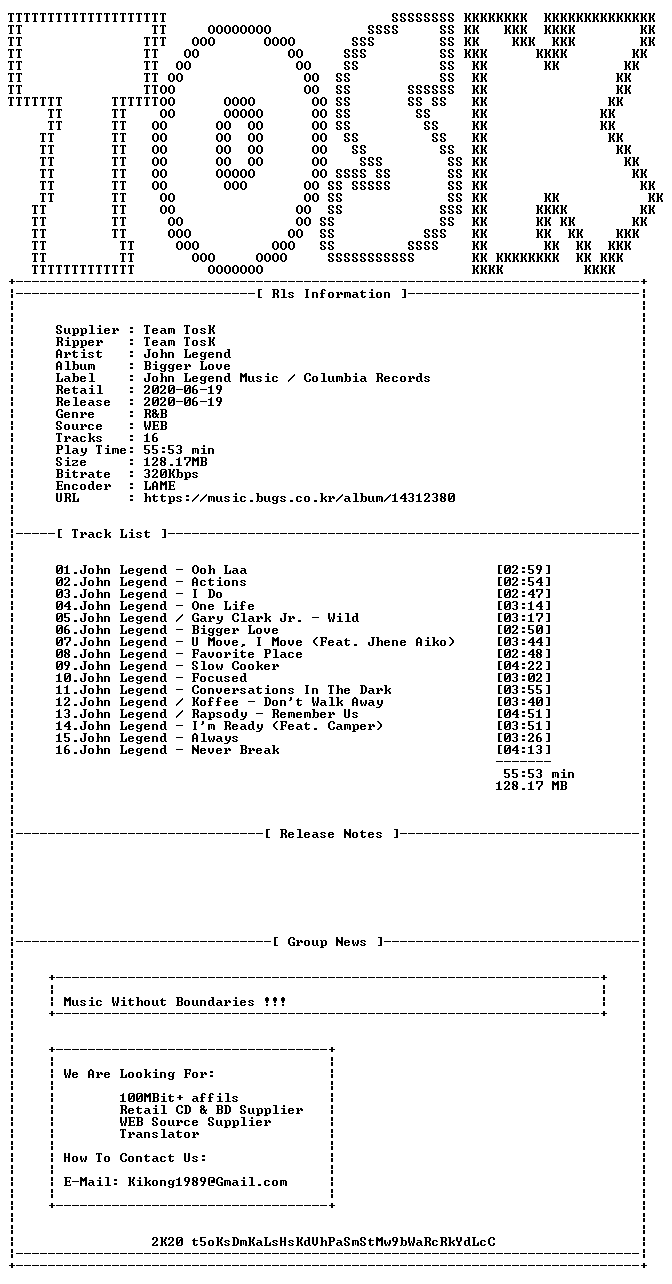 [ Rls Information ]

Supplier : Team TosK
Ripper : Team TosK
Artist : John Legend
Album : Bigger Love
Label : John Legend Music / Columbia Records
Retail : 2020-06-19
Release : 2020-06-19
Genre : R&B
Source : WEB
Tracks : 16
Play Time: 55:53 min
Size : 128.17MB
Bitrate : 320Kbps
Encoder : LAME
URL : https://music.bugs.co.kr/album/14312380

[ Track List ]

01.John Legend - Ooh Laa [02:59]
02.John Legend - Actions [02:54]
03.John Legend - I Do [02:47]
04.John Legend - One Life [03:14]
05.John Legend / Gary Clark Jr. - Wild [03:17]
06.John Legend - Bigger Love [02:50]
07.John Legend - U Move, I Move (Feat. Jhene Aiko) [03:44]
08.John Legend - Favorite Place [02:48]
09.John Legend - Slow Cooker [04:22]
10.John Legend - Focused [03:02]
11.John Legend - Conversations In The Dark [03:55]
12.John Legend / Koffee - Don't Walk Away [03:40]
13.John Legend / Rapsody - Remember Us [04:51]
14.John Legend - I'm Ready (Feat. Camper) [03:51]
15.John Legend - Always [03:26]
16.John Legend - Never Break [04:13]

55:53 min
128.17 MB

[ Release Notes ]

[ Group News ]

Music Without Boundaries !!!

We Are Looking For:

100MBit+ affils
Retail CD & BD Supplier
WEB Source Supplier
Translator

How To Contact Us:

E-Mail: Kikong1989@Gmail.com

2K20 t5oKsDmKaLsHsKdVhPaSmStMw9bWaRcRkYdLcC